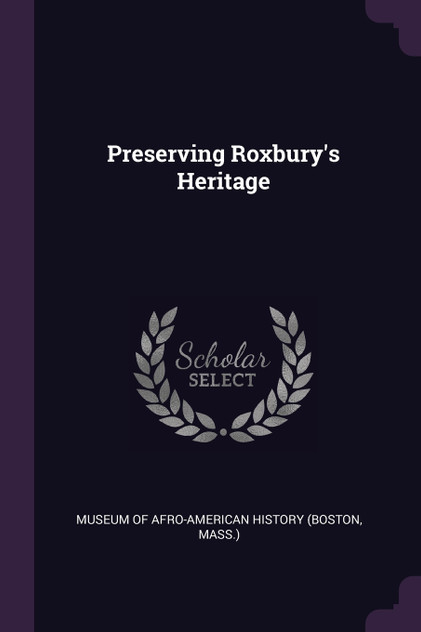 Preserving Roxbury's Heritage

Scholar
SELECT

MUSEUM OF AFRO-AMERICAN HISTORY (BOSTON, MASS.)